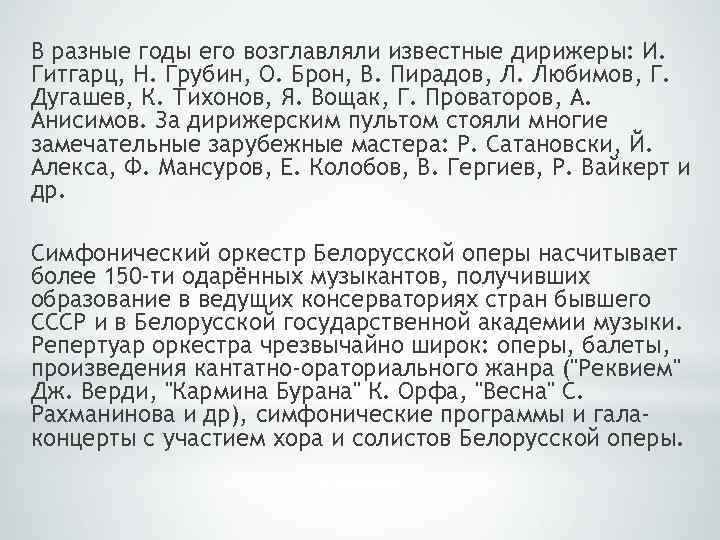 В разные годы его возглавляли известные дирижеры: И. Гитгарц, Н. Грубин, О. Брон, В. Пирадов, Л. Любимов, Г. Дугашев, К. Тихонов, Я. Вощак, Г. Проваторов, А. Анисимов. За дирижерским пультом стояли многие замечательные зарубежные мастера: Р. Сатановски, Й. Алекса, Ф. Мансуров, Е. Колобов, В. Гергиев, Р. Вайкерт и др.

Симфонический оркестр Белорусской оперы насчитывает более 150-ти одарённых музыкантов, получивших образование в ведущих консерваториях стран бывшего СССР и в Белорусской государственной академии музыки. Репертуар оркестра чрезвычайно широк: оперы, балеты, произведения кантатно-ораториального жанра ("Реквием" Дж. Верди, "Кармина Бурана" К. Орфа, "Весна" С. Рахманинова и др), симфонические программы и гала-концерты с участием хора и солистов Белорусской оперы.